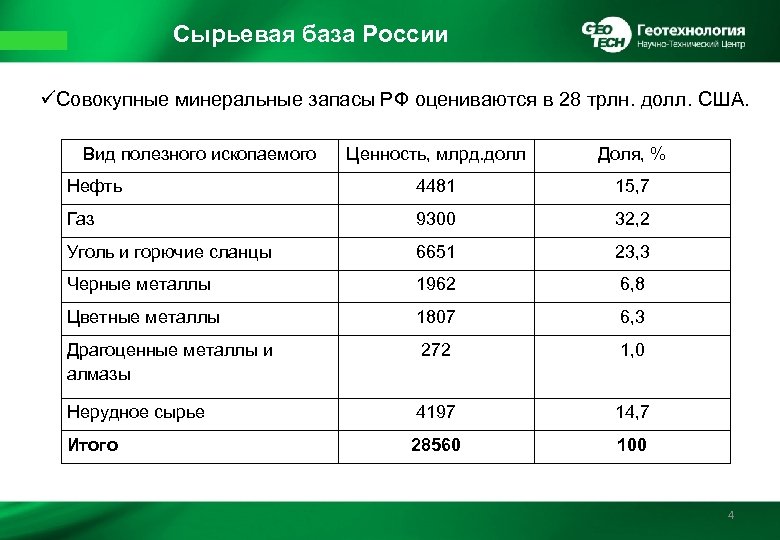 Сырьевая база России

GEO TECH Геотехнология Научно-Технический Центр

✓Совокупные минеральные запасы РФ оцениваются в 28 трлн. долл. США.

| Вид полезного ископаемого | Ценность, млрд.долл | Доля, % |
|---|---|---|
| Нефть | 4481 | 15,7 |
| Газ | 9300 | 32,2 |
| Уголь и горючие сланцы | 6651 | 23,3 |
| Черные металлы | 1962 | 6,8 |
| Цветные металлы | 1807 | 6,3 |
| Драгоценные металлы и алмазы | 272 | 1,0 |
| Нерудное сырье | 4197 | 14,7 |
| **Итого** | **28560** | **100** |

4